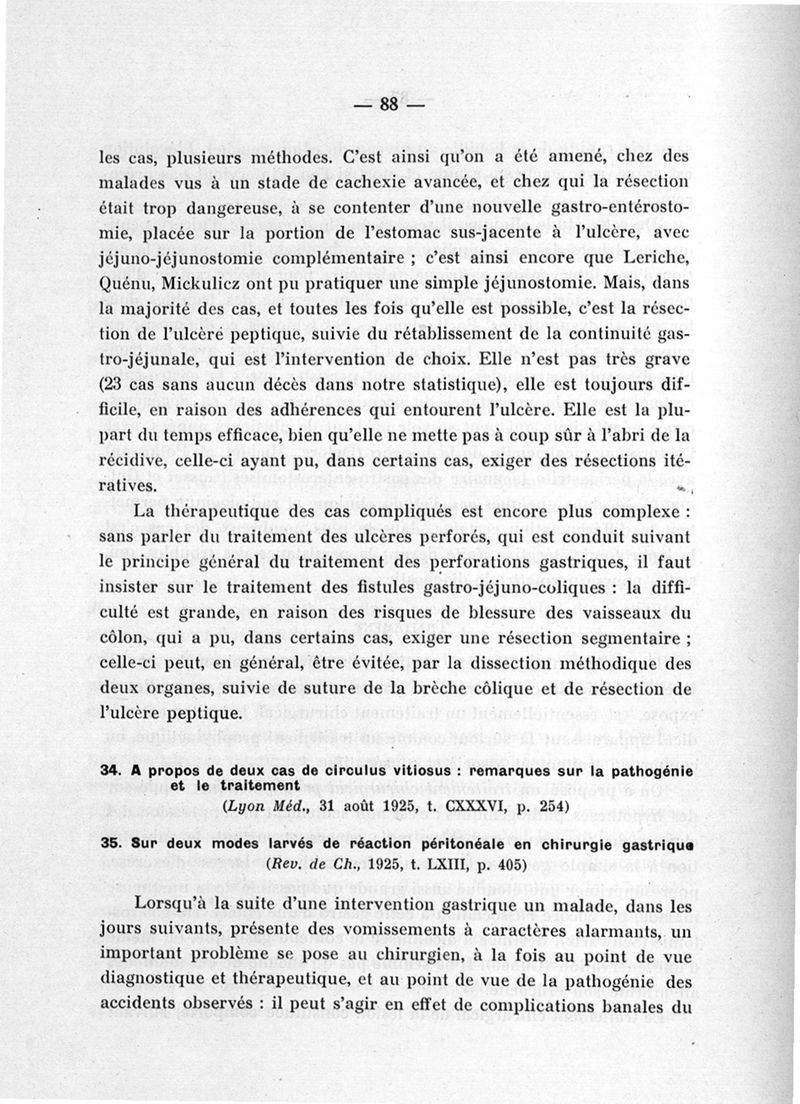 — 88 —

les cas, plusieurs méthodes. C'est ainsi qu'on a été amené, chez des malades vus à un stade de cachexie avancée, et chez qui la résection était trop dangereuse, à se contenter d'une nouvelle gastro-entérostomie, placée sur la portion de l'estomac sus-jacente à l'ulcère, avec jéjuno-jéjunostomie complémentaire ; c'est ainsi encore que Leriche, Quénu, Mickulicz ont pu pratiquer une simple jéjunostomie. Mais, dans la majorité des cas, et toutes les fois qu'elle est possible, c'est la résection de l'ulcère peptique, suivie du rétablissement de la continuité gastro-jéjunale, qui est l'intervention de choix. Elle n'est pas très grave (23 cas sans aucun décès dans notre statistique), elle est toujours difficile, en raison des adhérences qui entourent l'ulcère. Elle est la plupart du temps efficace, bien qu'elle ne mette pas à coup sûr à l'abri de la récidive, celle-ci ayant pu, dans certains cas, exiger des résections itératives.

La thérapeutique des cas compliqués est encore plus complexe : sans parler du traitement des ulcères perforés, qui est conduit suivant le principe général du traitement des perforations gastriques, il faut insister sur le traitement des fistules gastro-jéjuno-coliques : la difficulté est grande, en raison des risques de blessure des vaisseaux du côlon, qui a pu, dans certains cas, exiger une résection segmentaire ; celle-ci peut, en général, être évitée, par la dissection méthodique des deux organes, suivie de suture de la brèche côlique et de résection de l'ulcère peptique.

34. A propos de deux cas de circulus vitiosus : remarques sur la pathogénie et le traitement
(Lyon Méd., 31 août 1925, t. CXXXVI, p. 254)

35. Sur deux modes larvés de réaction péritonéale en chirurgie gastrique
(Rev. de Ch., 1925, t. LXIII, p. 405)

Lorsqu'à la suite d'une intervention gastrique un malade, dans les jours suivants, présente des vomissements à caractères alarmants, un important problème se pose au chirurgien, à la fois au point de vue diagnostique et thérapeutique, et au point de vue de la pathogénie des accidents observés : il peut s'agir en effet de complications banales du